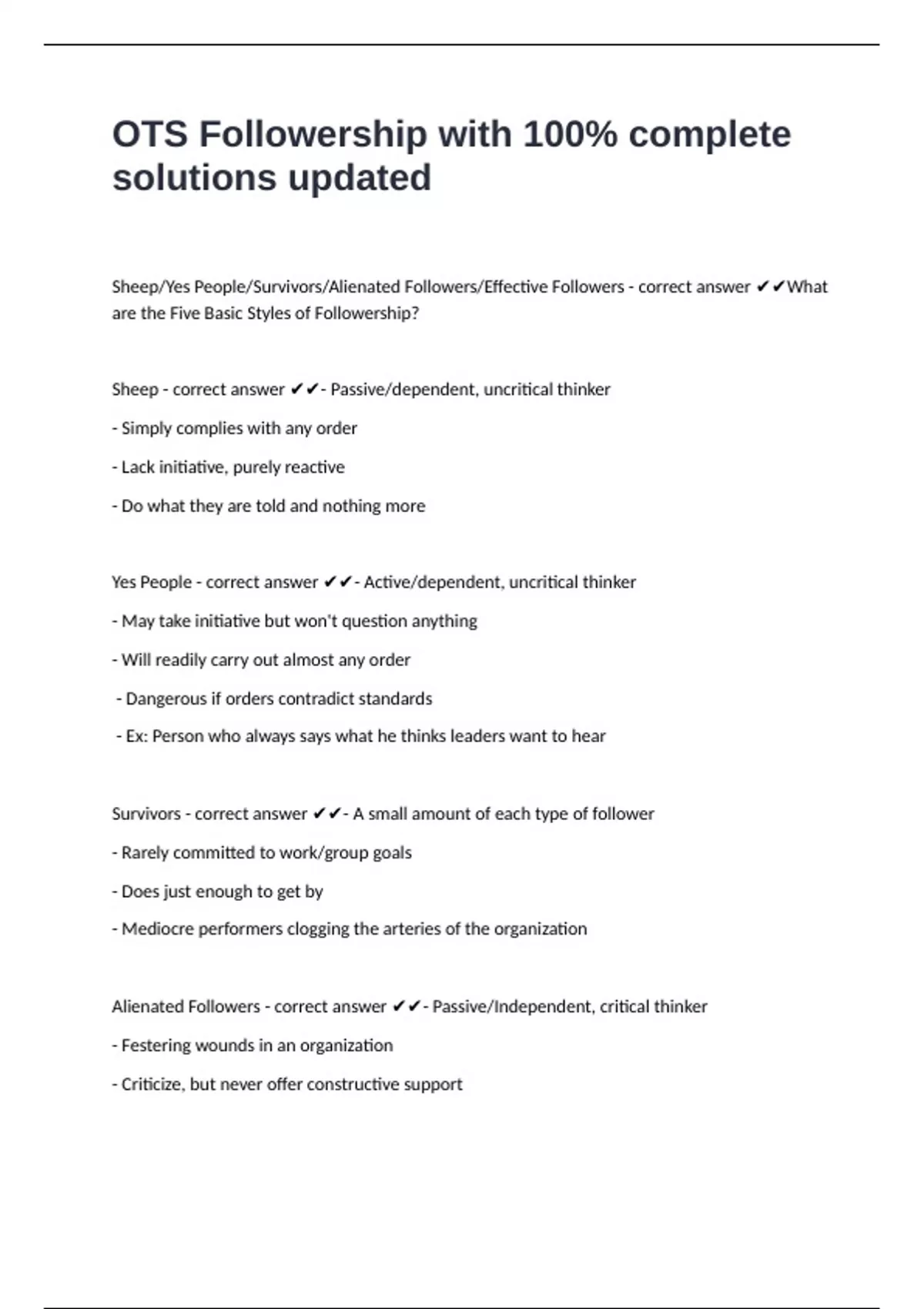 OTS Followership with 100% complete solutions updated

Sheep/Yes People/Survivors/Alienated Followers/Effective Followers - correct answer ✔✔What are the Five Basic Styles of Followership?

Sheep - correct answer ✔✔- Passive/dependent, uncritical thinker

- Simply complies with any order

- Lack initiative, purely reactive

- Do what they are told and nothing more

Yes People - correct answer ✔✔- Active/dependent, uncritical thinker

- May take initiative but won't question anything

- Will readily carry out almost any order

- Dangerous if orders contradict standards

- Ex: Person who always says what he thinks leaders want to hear

Survivors - correct answer ✔✔- A small amount of each type of follower

- Rarely committed to work/group goals

- Does just enough to get by

- Mediocre performers clogging the arteries of the organization

Alienated Followers - correct answer ✔✔- Passive/Independent, critical thinker

- Festering wounds in an organization

- Criticize, but never offer constructive support